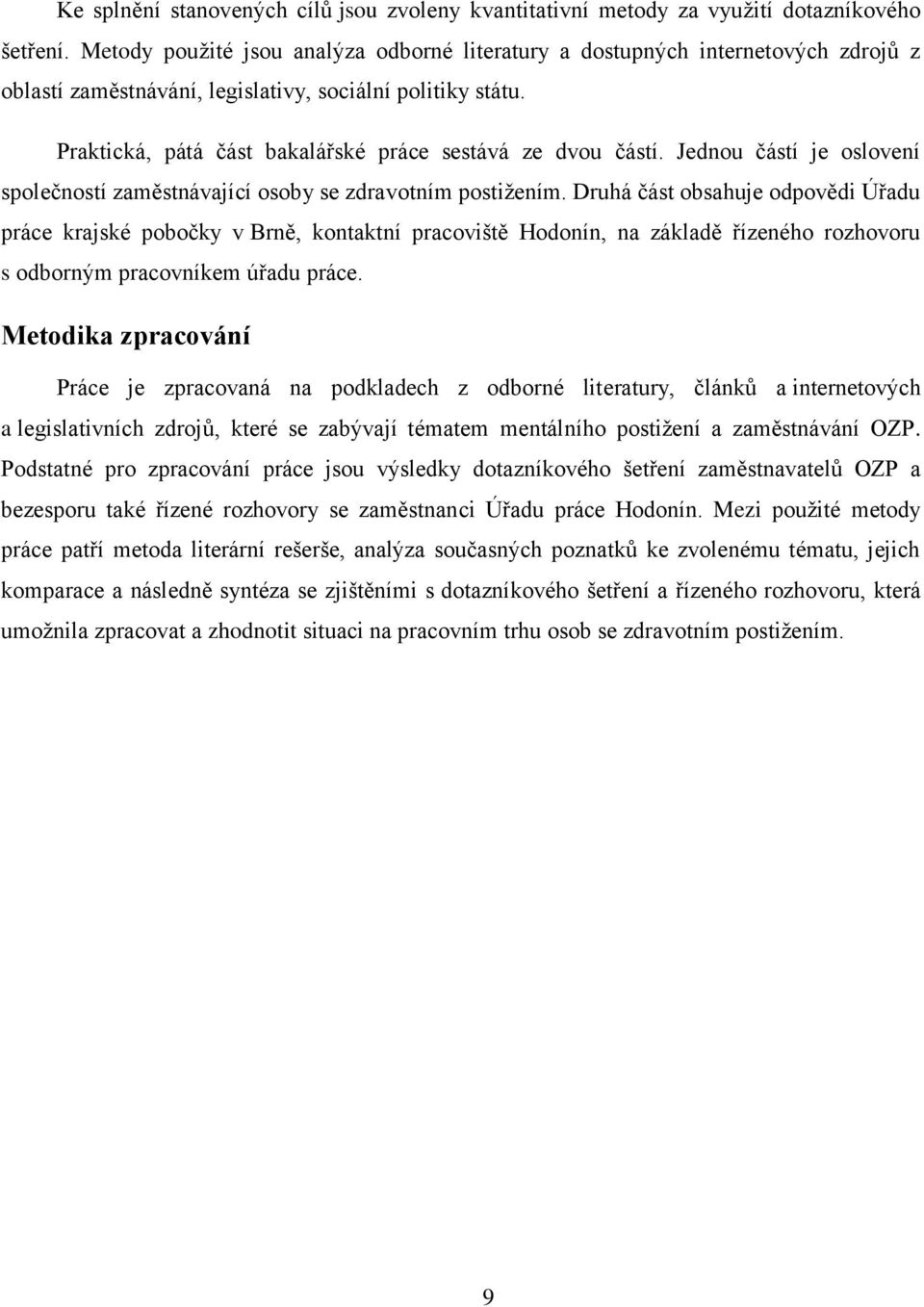 Ke splnění stanovených cílů jsou zvoleny kvantitativní metody za využití dotazníkového šetření. Metody použité jsou analýza odborné literatury a dostupných internetových zdrojů z oblastí zaměstnávání, legislativy, sociální politiky státu.

Praktická, pátá část bakalářské práce sestává ze dvou částí. Jednou částí je oslovení společností zaměstnávající osoby se zdravotním postižením. Druhá část obsahuje odpovědi Úřadu práce krajské pobočky v Brně, kontaktní pracoviště Hodonín, na základě řízeného rozhovoru s odborným pracovníkem úřadu práce.

Metodika zpracování

Práce je zpracovaná na podkladech z odborné literatury, článků a internetových a legislativních zdrojů, které se zabývají tématem mentálního postižení a zaměstnávání OZP. Podstatné pro zpracování práce jsou výsledky dotazníkového šetření zaměstnavatelů OZP a bezesporu také řízené rozhovory se zaměstnanci Úřadu práce Hodonín. Mezi použité metody práce patří metoda literární rešerše, analýza současných poznatků ke zvolenému tématu, jejich komparace a následně syntéza se zjištěními s dotazníkového šetření a řízeného rozhovoru, která umožnila zpracovat a zhodnotit situaci na pracovním trhu osob se zdravotním postižením.

9